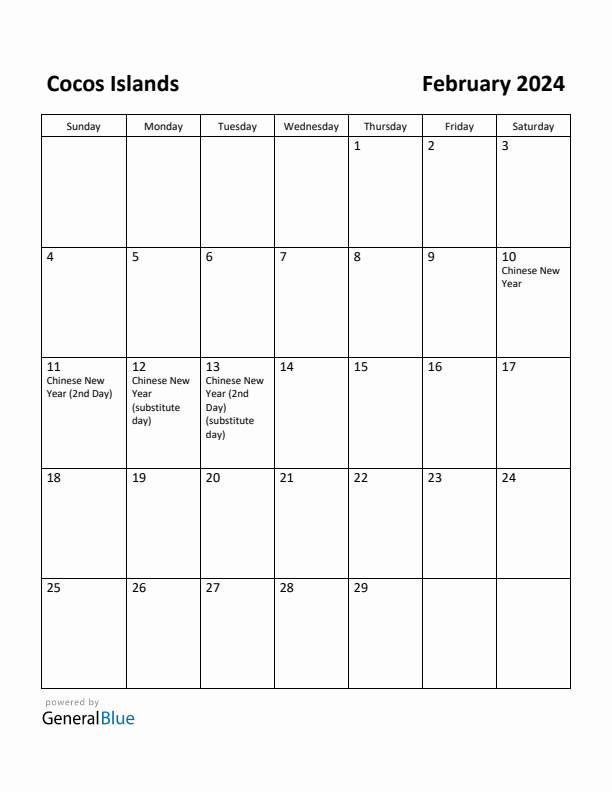 Cocos Islands

February 2024

| Sunday | Monday | Tuesday | Wednesday | Thursday | Friday | Saturday |
|---|---|---|---|---|---|---|
| | | | | 1 | 2 | 3 |
| 4 | 5 | 6 | 7 | 8 | 9 | 10 Chinese New Year |
| 11 Chinese New Year (2nd Day) | 12 Chinese New Year (substitute day) | 13 Chinese New Year (2nd Day) (substitute day) | 14 | 15 | 16 | 17 |
| 18 | 19 | 20 | 21 | 22 | 23 | 24 |
| 25 | 26 | 27 | 28 | 29 | | |

powered by
GeneralBlue